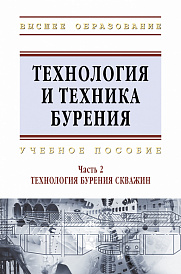 ВЫСШЕЕ ОБРАЗОВАНИЕ

ТЕХНОЛОГИЯ И ТЕХНИКА БУРЕНИЯ

УЧЕБНОЕ ПОСОБИЕ

Часть 2
ТЕХНОЛОГИЯ БУРЕНИЯ СКВАЖИН